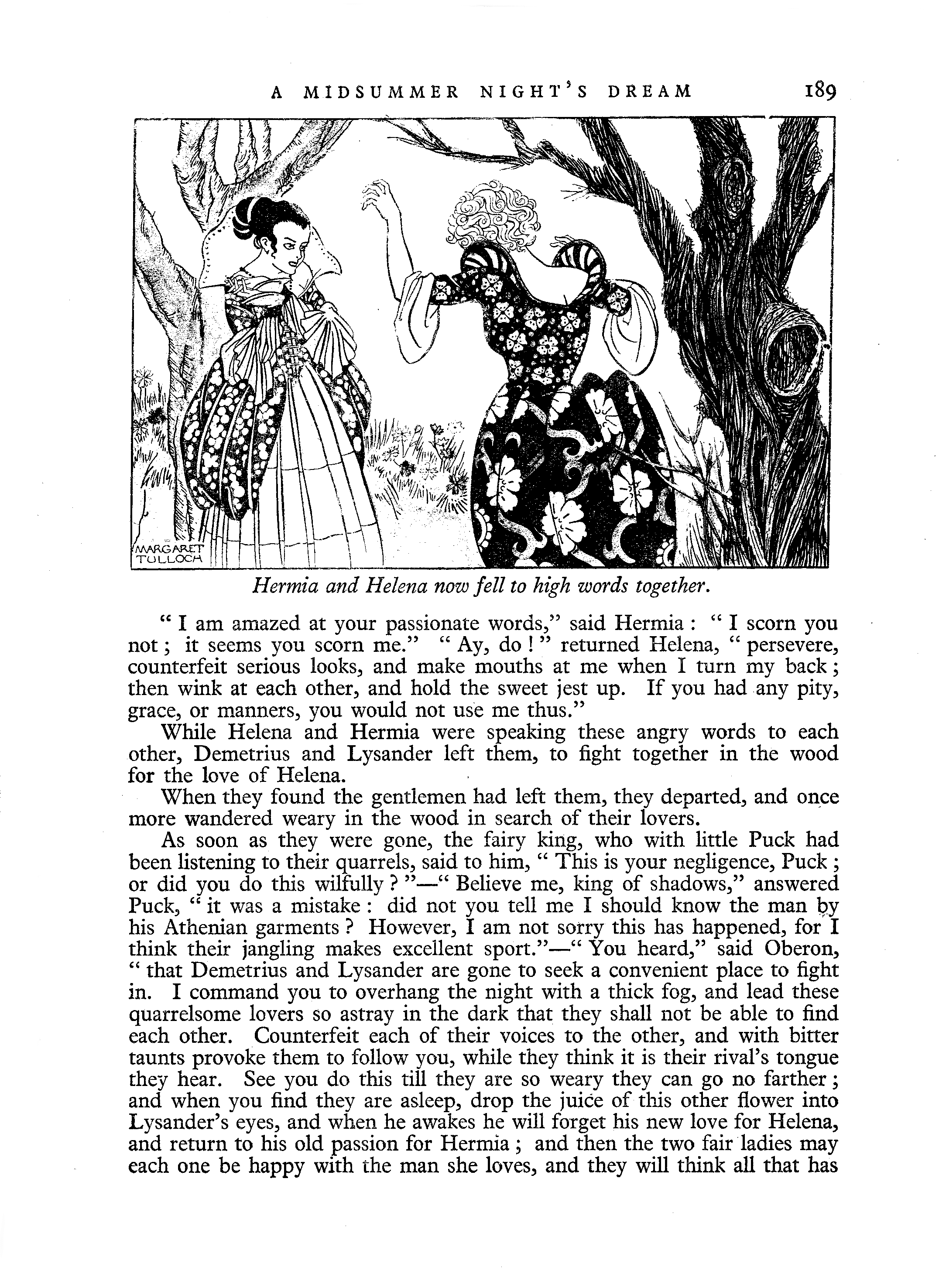 A MIDSUMMER NIGHT'S DREAM 189

MARGARET TULLOCH

Hermia and Helena now fell to high words together.

" I am amazed at your passionate words," said Hermia : " I scorn you not ; it seems you scorn me." " Ay, do ! " returned Helena, " persevere, counterfeit serious looks, and make mouths at me when I turn my back ; then wink at each other, and hold the sweet jest up. If you had any pity, grace, or manners, you would not use me thus."

While Helena and Hermia were speaking these angry words to each other, Demetrius and Lysander left them, to fight together in the wood for the love of Helena.

When they found the gentlemen had left them, they departed, and once more wandered weary in the wood in search of their lovers.

As soon as they were gone, the fairy king, who with little Puck had been listening to their quarrels, said to him, " This is your negligence, Puck ; or did you do this wilfully ? "—" Believe me, king of shadows," answered Puck, " it was a mistake : did not you tell me I should know the man by his Athenian garments ? However, I am not sorry this has happened, for I think their jangling makes excellent sport."—" You heard," said Oberon, " that Demetrius and Lysander are gone to seek a convenient place to fight in. I command you to overhang the night with a thick fog, and lead these quarrelsome lovers so astray in the dark that they shall not be able to find each other. Counterfeit each of their voices to the other, and with bitter taunts provoke them to follow you, while they think it is their rival's tongue they hear. See you do this till they are so weary they can go no farther ; and when you find they are asleep, drop the juice of this other flower into Lysander's eyes, and when he awakes he will forget his new love for Helena, and return to his old passion for Hermia ; and then the two fair ladies may each one be happy with the man she loves, and they will think all that has